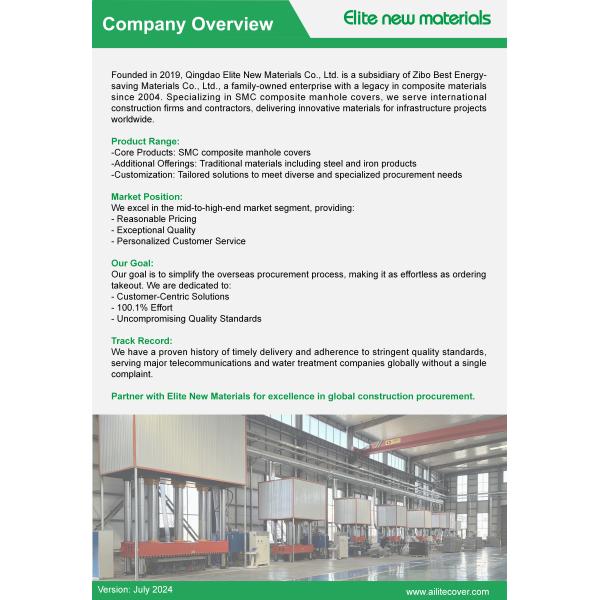 Company Overview

Elite new materials

Founded in 2019, Qingdao Elite New Materials Co., Ltd. is a subsidiary of Zibo Best Energy-saving Materials Co., Ltd., a family-owned enterprise with a legacy in composite materials since 2004. Specializing in SMC composite manhole covers, we serve international construction firms and contractors, delivering innovative materials for infrastructure projects worldwide.

Product Range:
-Core Products: SMC composite manhole covers
-Additional Offerings: Traditional materials including steel and iron products
-Customization: Tailored solutions to meet diverse and specialized procurement needs

Market Position:
We excel in the mid-to-high-end market segment, providing:
- Reasonable Pricing
- Exceptional Quality
- Personalized Customer Service

Our Goal:
Our goal is to simplify the overseas procurement process, making it as effortless as ordering takeout. We are dedicated to:
- Customer-Centric Solutions
- 100.1% Effort
- Uncompromising Quality Standards

Track Record:
We have a proven history of timely delivery and adherence to stringent quality standards, serving major telecommunications and water treatment companies globally without a single complaint.

Partner with Elite New Materials for excellence in global construction procurement.

Version: July 2024

www.ailitecover.com